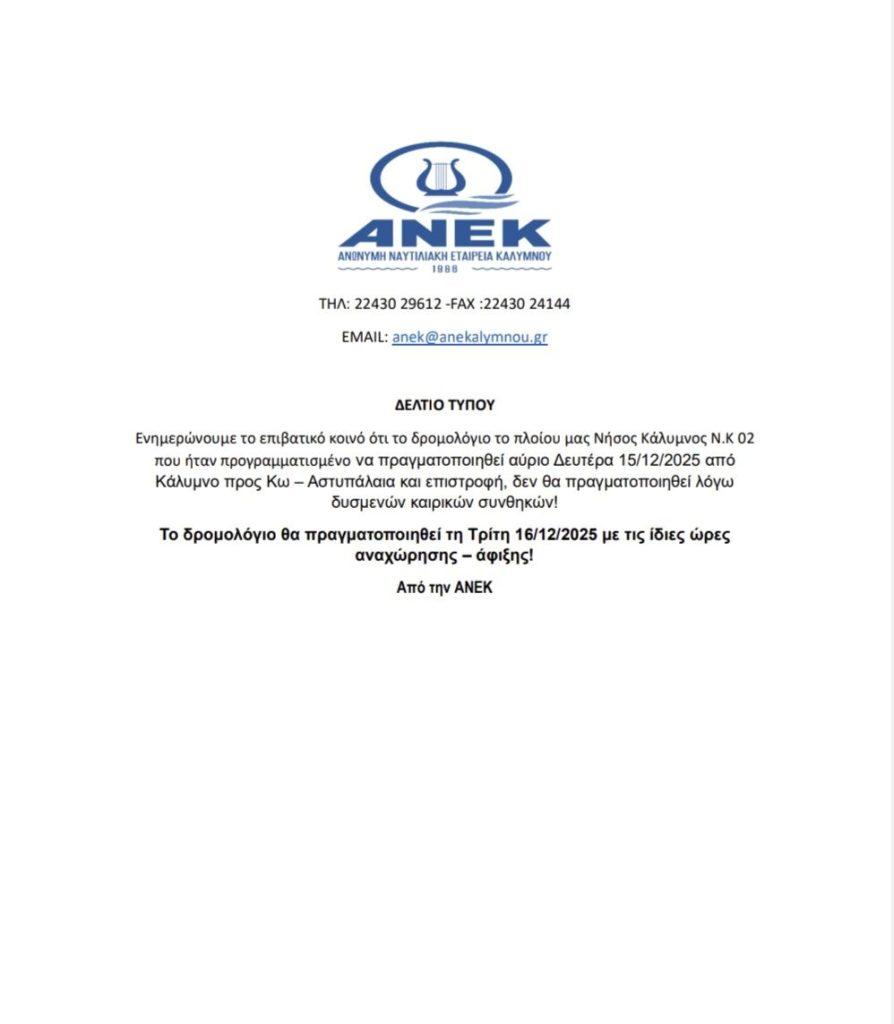 ΑΝΕΚ
ΑΝΩΝΥΜΗ ΝΑΥΤΙΛΙΑΚΗ ΕΤΑΙΡΕΙΑ ΚΑΛΥΜΝΟΥ
1988

ΤΗΛ: 22430 29612 -FAX :22430 24144

EMAIL: anek@anekalymnou.gr

ΔΕΛΤΙΟ ΤΥΠΟΥ

Ενημερώνουμε το επιβατικό κοινό ότι το δρομολόγιο το πλοίου μας Νήσος Κάλυμνος Ν.Κ 02 που ήταν προγραμματισμένο να πραγματοποιηθεί αύριο Δευτέρα 15/12/2025 από Κάλυμνο προς Κω – Αστυπάλαια και επιστροφή, δεν θα πραγματοποιηθεί λόγω δυσμενών καιρικών συνθηκών!

Το δρομολόγιο θα πραγματοποιηθεί τη Τρίτη 16/12/2025 με τις ίδιες ώρες αναχώρησης – άφιξης!

Από την ΑΝΕΚ